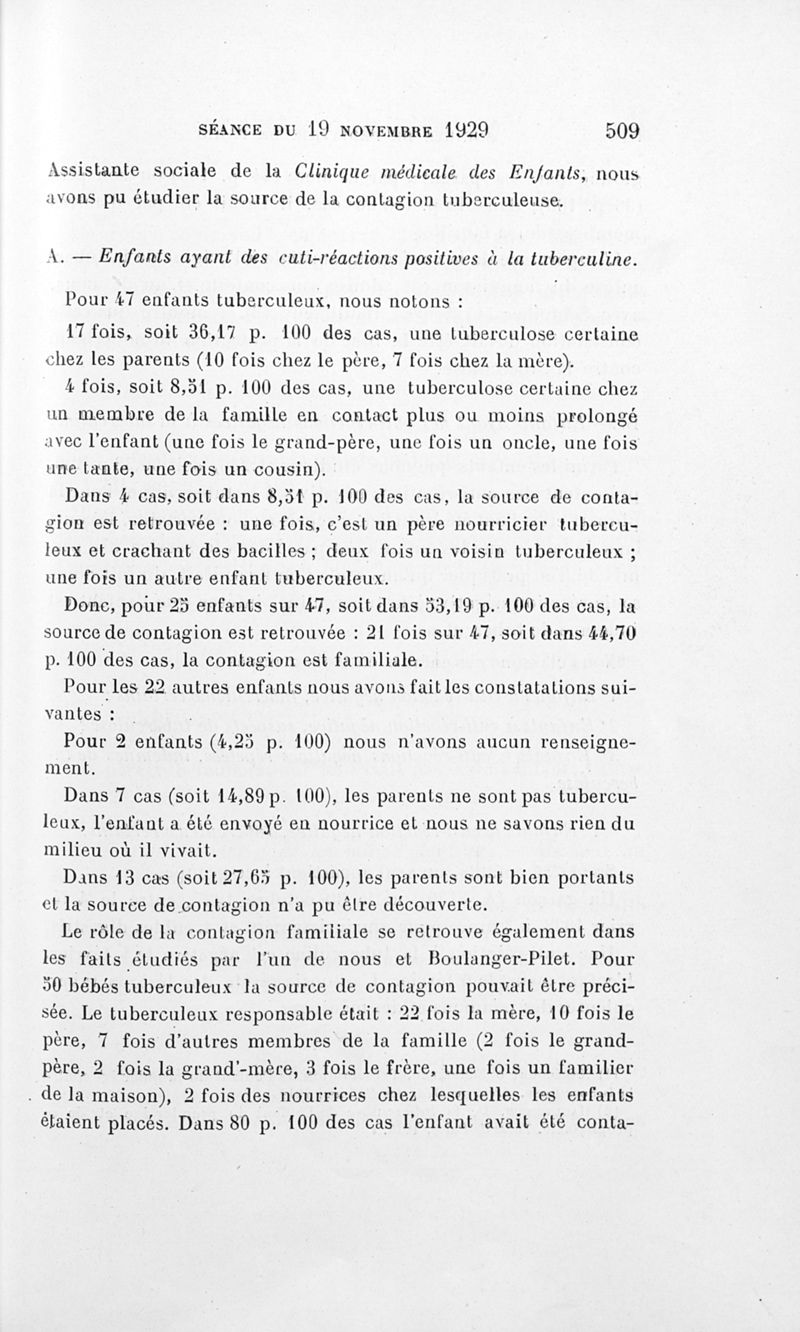 SÉANCE DU 19 NOVEMBRE 1929 509

Assistante sociale de la Clinique médicale des Enfants, nous avons pu étudier la source de la contagion tuberculeuse.

A. — Enfants ayant des cuti-réactions positives à la tuberculine.

Pour 47 enfants tuberculeux, nous notons :

17 fois, soit 36,17 p. 100 des cas, une tuberculose certaine chez les parents (10 fois chez le père, 7 fois chez la mère).

4 fois, soit 8,51 p. 100 des cas, une tuberculose certaine chez un membre de la famille en contact plus ou moins prolongé avec l'enfant (une fois le grand-père, une fois un oncle, une fois une tante, une fois un cousin).

Dans 4 cas, soit dans 8,51 p. 100 des cas, la source de contagion est retrouvée : une fois, c'est un père nourricier tuberculeux et crachant des bacilles ; deux fois un voisin tuberculeux ; une fois un autre enfant tuberculeux.

Donc, pour 25 enfants sur 47, soit dans 53,19 p. 100 des cas, la source de contagion est retrouvée : 21 fois sur 47, soit dans 44,70 p. 100 des cas, la contagion est familiale.

Pour les 22 autres enfants nous avons fait les constatations suivantes :

Pour 2 enfants (4,25 p. 100) nous n'avons aucun renseignement.

Dans 7 cas (soit 14,89 p. 100), les parents ne sont pas tuberculeux, l'enfant a été envoyé en nourrice et nous ne savons rien du milieu où il vivait.

Dans 13 cas (soit 27,65 p. 100), les parents sont bien portants et la source de contagion n'a pu être découverte.

Le rôle de la contagion familiale se retrouve également dans les faits étudiés par l'un de nous et Boulanger-Pilet. Pour 50 bébés tuberculeux la source de contagion pouvait être précisée. Le tuberculeux responsable était : 22 fois la mère, 10 fois le père, 7 fois d'autres membres de la famille (2 fois le grand-père, 2 fois la grand'-mère, 3 fois le frère, une fois un familier de la maison), 2 fois des nourrices chez lesquelles les enfants étaient placés. Dans 80 p. 100 des cas l'enfant avait été conta-